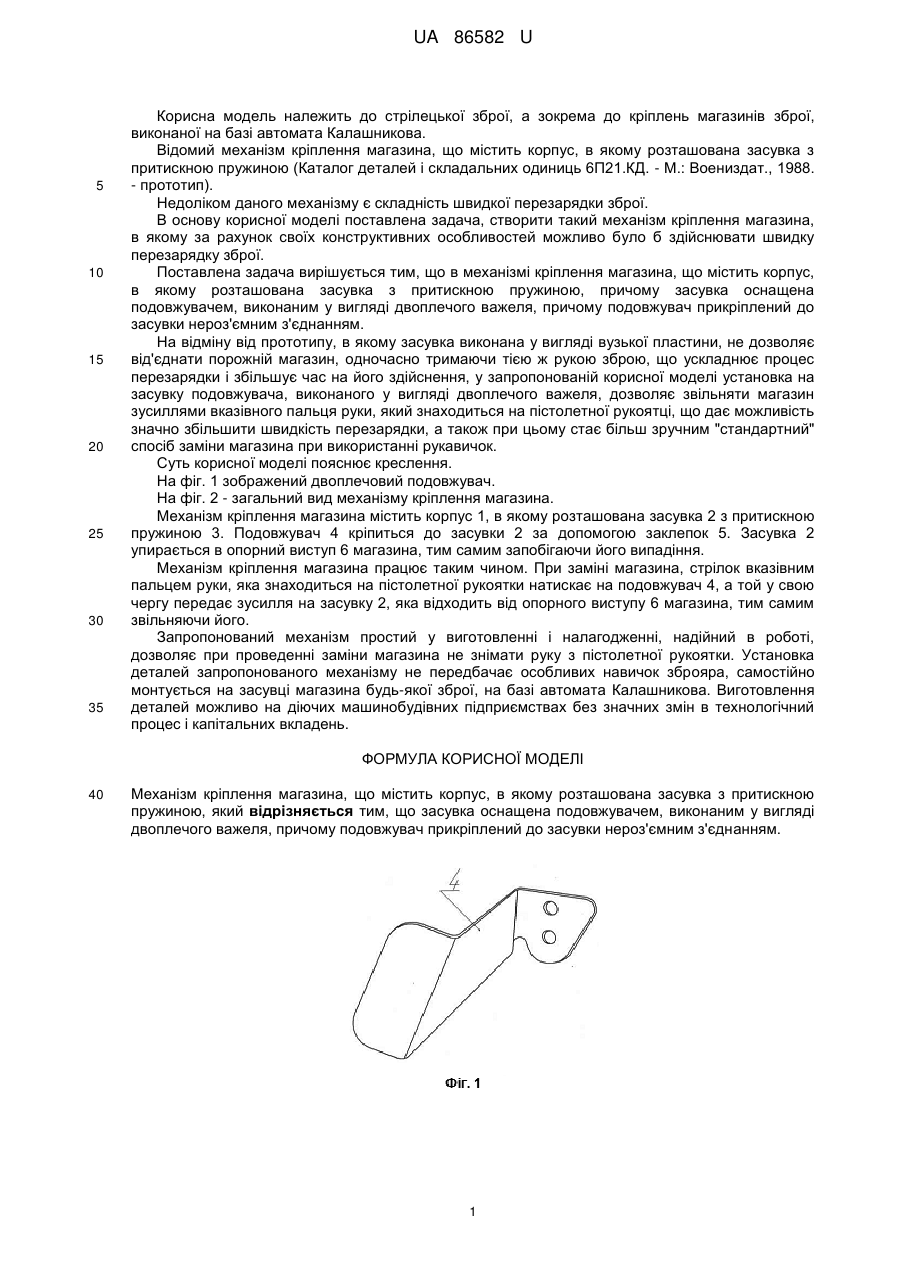 UA 86582 U

Корисна модель належить до стрілецької зброї, а зокрема до кріплень магазинів зброї, виконаної на базі автомата Калашникова.

Відомий механізм кріплення магазина, що містить корпус, в якому розташована засувка з притискною пружиною (Каталог деталей і складальних одиниць 6П21.КД. - М.: Воениздат., 1988.
5 - прототип).

Недоліком даного механізму є складність швидкої перезарядки зброї.

В основу корисної моделі поставлена задача, створити такий механізм кріплення магазина, в якому за рахунок своїх конструктивних особливостей можливо було б здійснювати швидку перезарядку зброї.

10 Поставлена задача вирішується тим, що в механізмі кріплення магазина, що містить корпус, в якому розташована засувка з притискною пружиною, причому засувка оснащена подовжувачем, виконаним у вигляді двоплечого важеля, причому подовжувач прикріплений до засувки нероз'ємним з'єднанням.

На відміну від прототипу, в якому засувка виконана у вигляді вузької пластини, не дозволяє
15 від'єднати порожній магазин, одночасно тримаючи тією ж рукою зброю, що ускладнює процес перезарядки і збільшує час на його здійснення, у запропонованій корисної моделі установка на засувку подовжувача, виконаного у вигляді двоплечого важеля, дозволяє звільняти магазин зусиллями вказівного пальця руки, який знаходиться на пістолетної рукоятці, що дає можливість значно збільшити швидкість перезарядки, а також при цьому стає більш зручним "стандартний"
20 спосіб заміни магазина при використанні рукавичок.

Суть корисної моделі пояснює креслення.

На фіг. 1 зображений двоплечовий подовжувач.

На фіг. 2 - загальний вид механізму кріплення магазина.

Механізм кріплення магазина містить корпус 1, в якому розташована засувка 2 з притискною
25 пружиною 3. Подовжувач 4 кріпиться до засувки 2 за допомогою заклепок 5. Засувка 2 упирається в опорний виступ 6 магазина, тим самим запобігаючи його випадіння.

Механізм кріплення магазина працює таким чином. При заміні магазина, стрілок вказівним пальцем руки, яка знаходиться на пістолетної рукоятки натискає на подовжувач 4, а той у свою чергу передає зусилля на засувку 2, яка відходить від опорного виступу 6 магазина, тим самим
30 звільняючи його.

Запропонований механізм простий у виготовленні і налагодженні, надійний в роботі, дозволяє при проведенні заміни магазина не знімати руку з пістолетної рукоятки. Установка деталей запропонованого механізму не передбачає особливих навичок зброяра, самостійно монтується на засувці магазина будь-якої зброї, на базі автомата Калашникова. Виготовлення
35 деталей можливо на діючих машинобудівних підприємствах без значних змін в технологічний процес і капітальних вкладень.

ФОРМУЛА КОРИСНОЇ МОДЕЛІ

40 Механізм кріплення магазина, що містить корпус, в якому розташована засувка з притискною пружиною, який відрізняється тим, що засувка оснащена подовжувачем, виконаним у вигляді двоплечого важеля, причому подовжувач прикріплений до засувки нероз'ємним з'єднанням.

4

Фіг. 1

1